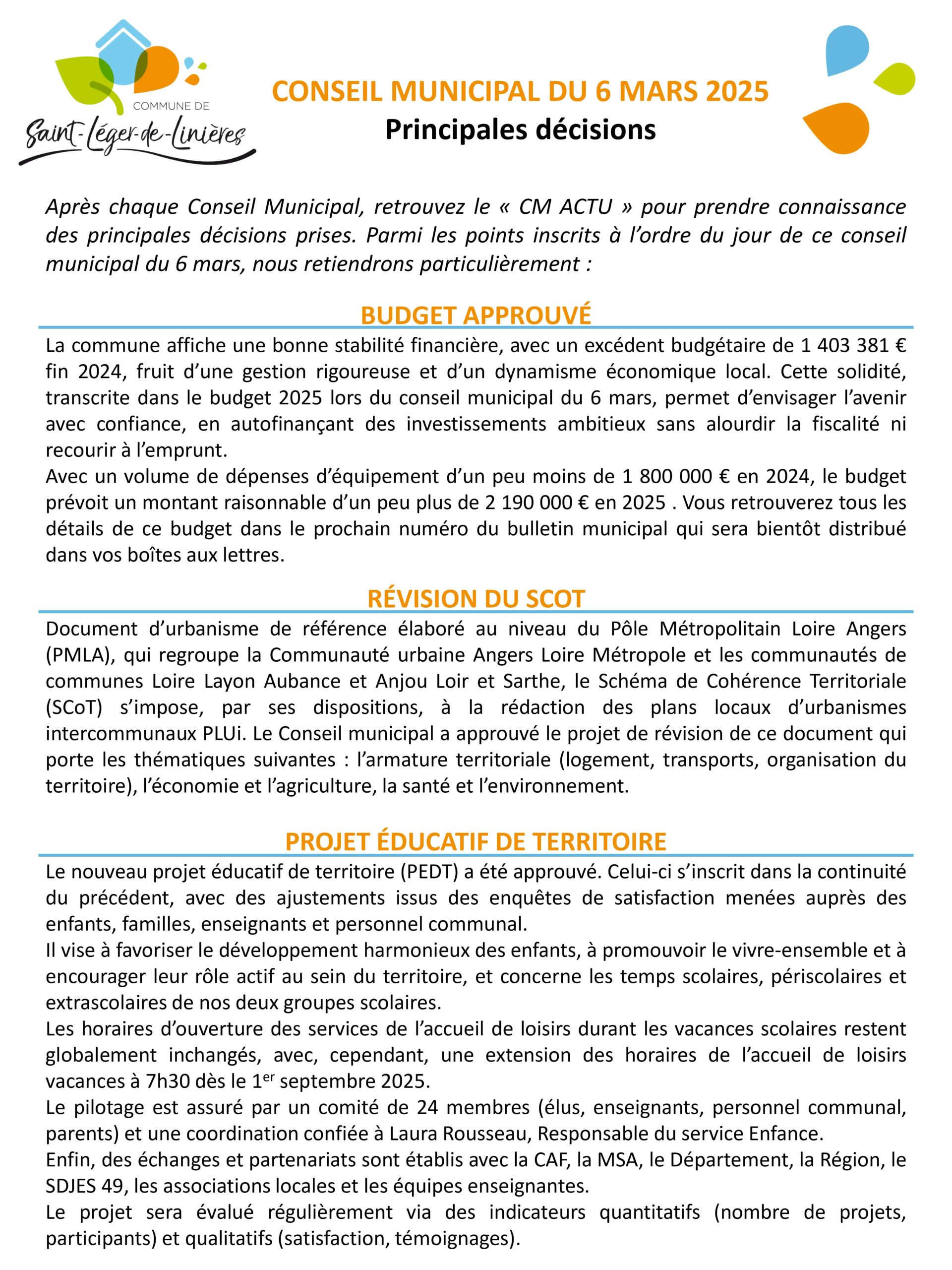 COMMUNE DE
Saint-Léger-de-Linières

CONSEIL MUNICIPAL DU 6 MARS 2025
Principales décisions

Après chaque Conseil Municipal, retrouvez le « CM ACTU » pour prendre connaissance des principales décisions prises. Parmi les points inscrits à l'ordre du jour de ce conseil municipal du 6 mars, nous retiendrons particulièrement :

BUDGET APPROUVÉ

La commune affiche une bonne stabilité financière, avec un excédent budgétaire de 1 403 381 € fin 2024, fruit d'une gestion rigoureuse et d'un dynamisme économique local. Cette solidité, transcrite dans le budget 2025 lors du conseil municipal du 6 mars, permet d'envisager l'avenir avec confiance, en autofinançant des investissements ambitieux sans alourdir la fiscalité ni recourir à l'emprunt.
Avec un volume de dépenses d'équipement d'un peu moins de 1 800 000 € en 2024, le budget prévoit un montant raisonnable d'un peu plus de 2 190 000 € en 2025 . Vous retrouverez tous les détails de ce budget dans le prochain numéro du bulletin municipal qui sera bientôt distribué dans vos boîtes aux lettres.

RÉVISION DU SCOT

Document d'urbanisme de référence élaboré au niveau du Pôle Métropolitain Loire Angers (PMLA), qui regroupe la Communauté urbaine Angers Loire Métropole et les communautés de communes Loire Layon Aubance et Anjou Loir et Sarthe, le Schéma de Cohérence Territoriale (SCoT) s'impose, par ses dispositions, à la rédaction des plans locaux d'urbanismes intercommunaux PLUi. Le Conseil municipal a approuvé le projet de révision de ce document qui porte les thématiques suivantes : l'armature territoriale (logement, transports, organisation du territoire), l'économie et l'agriculture, la santé et l'environnement.

PROJET ÉDUCATIF DE TERRITOIRE

Le nouveau projet éducatif de territoire (PEDT) a été approuvé. Celui-ci s'inscrit dans la continuité du précédent, avec des ajustements issus des enquêtes de satisfaction menées auprès des enfants, familles, enseignants et personnel communal.
Il vise à favoriser le développement harmonieux des enfants, à promouvoir le vivre-ensemble et à encourager leur rôle actif au sein du territoire, et concerne les temps scolaires, périscolaires et extrascolaires de nos deux groupes scolaires.
Les horaires d'ouverture des services de l'accueil de loisirs durant les vacances scolaires restent globalement inchangés, avec, cependant, une extension des horaires de l'accueil de loisirs vacances à 7h30 dès le 1$^{er}$ septembre 2025.
Le pilotage est assuré par un comité de 24 membres (élus, enseignants, personnel communal, parents) et une coordination confiée à Laura Rousseau, Responsable du service Enfance.
Enfin, des échanges et partenariats sont établis avec la CAF, la MSA, le Département, la Région, le SDJES 49, les associations locales et les équipes enseignantes.
Le projet sera évalué régulièrement via des indicateurs quantitatifs (nombre de projets, participants) et qualitatifs (satisfaction, témoignages).